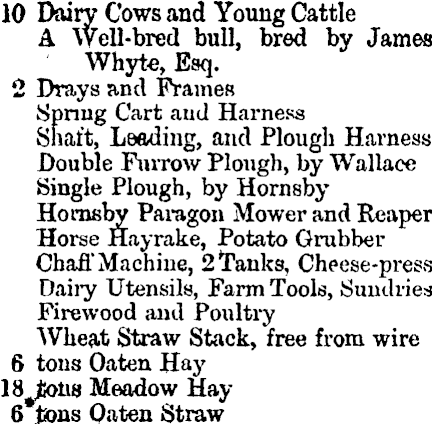 10 Dairy Cows and Young Cattle
A Well-bred bull, bred by James Whyte, Esq.
2 Drays and Frames
Spring Cart and Harness
Shaft, Leading, and Plough Harness
Double Furrow Plough, by Wallace
Single Plough, by Hornsby
Hornsby Paragon Mower and Reaper
Horse Hayrake, Potato Grubber
Chaff Machine, 2 Tanks, Cheese-press
Dairy Utensils, Farm Tools, Sundries
Firewood and Poultry
Wheat Straw Stack, free from wire
6 tons Oaten Hay
18 tons Meadow Hay
6 tons Oaten Straw